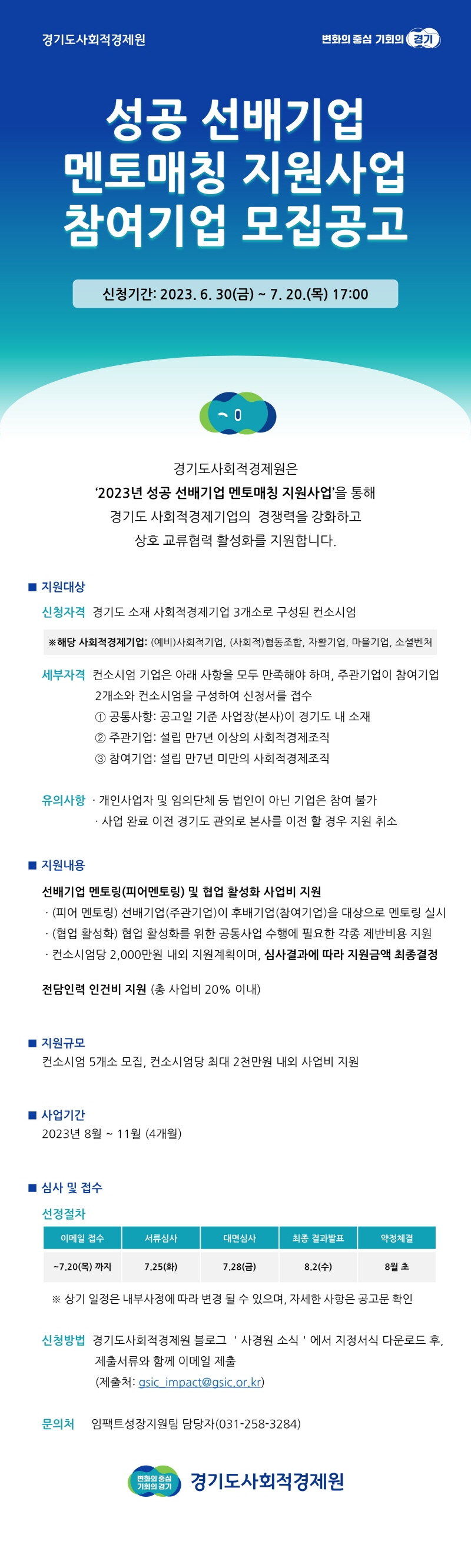 경기도사회적경제원

변화의 중심 기회의 경기

성공 선배기업 멘토매칭 지원사업 참여기업 모집공고

신청기간: 2023. 6. 30(금) ~ 7. 20.(목) 17:00

경기도사회적경제원은
'2023년 성공 선배기업 멘토매칭 지원사업'을 통해
경기도 사회적경제기업의 경쟁력을 강화하고
상호 교류협력 활성화를 지원합니다.

■ 지원대상

신청자격 경기도 소재 사회적경제기업 3개소로 구성된 컨소시엄

※해당 사회적경제기업: (예비)사회적기업, (사회적)협동조합, 자활기업, 마을기업, 소셜벤처

세부자격 컨소시엄 기업은 아래 사항을 모두 만족해야 하며, 주관기업이 참여기업 2개소와 컨소시엄을 구성하여 신청서를 접수
① 공통사항: 공고일 기준 사업장(본사)이 경기도 내 소재
② 주관기업: 설립 만7년 이상의 사회적경제조직
③ 참여기업: 설립 만7년 미만의 사회적경제조직

유의사항 · 개인사업자 및 임의단체 등 법인이 아닌 기업은 참여 불가
· 사업 완료 이전 경기도 관외로 본사를 이전 할 경우 지원 취소

■ 지원내용

선배기업 멘토링(피어멘토링) 및 협업 활성화 사업비 지원
· (피어 멘토링) 선배기업(주관기업)이 후배기업(참여기업)을 대상으로 멘토링 실시
· (협업 활성화) 협업 활성화를 위한 공동사업 수행에 필요한 각종 제반비용 지원
· 컨소시엄당 2,000만원 내외 지원계획이며, 심사결과에 따라 지원금액 최종결정

전담인력 인건비 지원 (총 사업비 20% 이내)

■ 지원규모
컨소시엄 5개소 모집, 컨소시엄당 최대 2천만원 내외 사업비 지원

■ 사업기간
2023년 8월 ~ 11월 (4개월)

■ 심사 및 접수

선정절차

| 이메일 접수 | 서류심사 | 대면심사 | 최종 결과발표 | 약정체결 |
|---|---|---|---|---|
| ~7.20(목) 까지 | 7.25(화) | 7.28(금) | 8.2(수) | 8월 초 |

※ 상기 일정은 내부사정에 따라 변경 될 수 있으며, 자세한 사항은 공고문 확인

신청방법 경기도사회적경제원 블로그 ' 사경원 소식 ' 에서 지정서식 다운로드 후, 제출서류와 함께 이메일 제출
(제출처: gsic_impact@gsic.or.kr)

문의처 임팩트성장지원팀 담당자(031-258-3284)

변화의 중심 기회의 경기 경기도사회적경제원